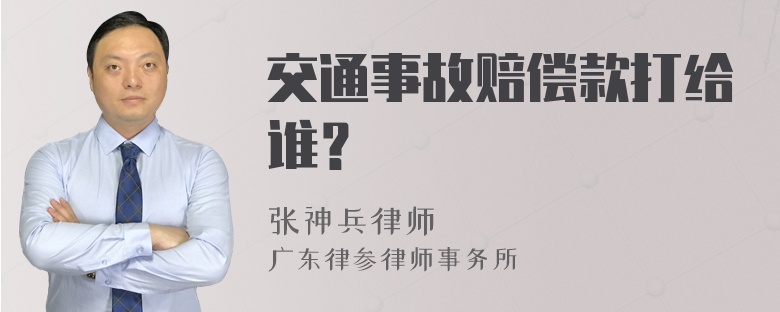 交通事故赔偿款打给谁？

张神兵律师
广东律参律师事务所